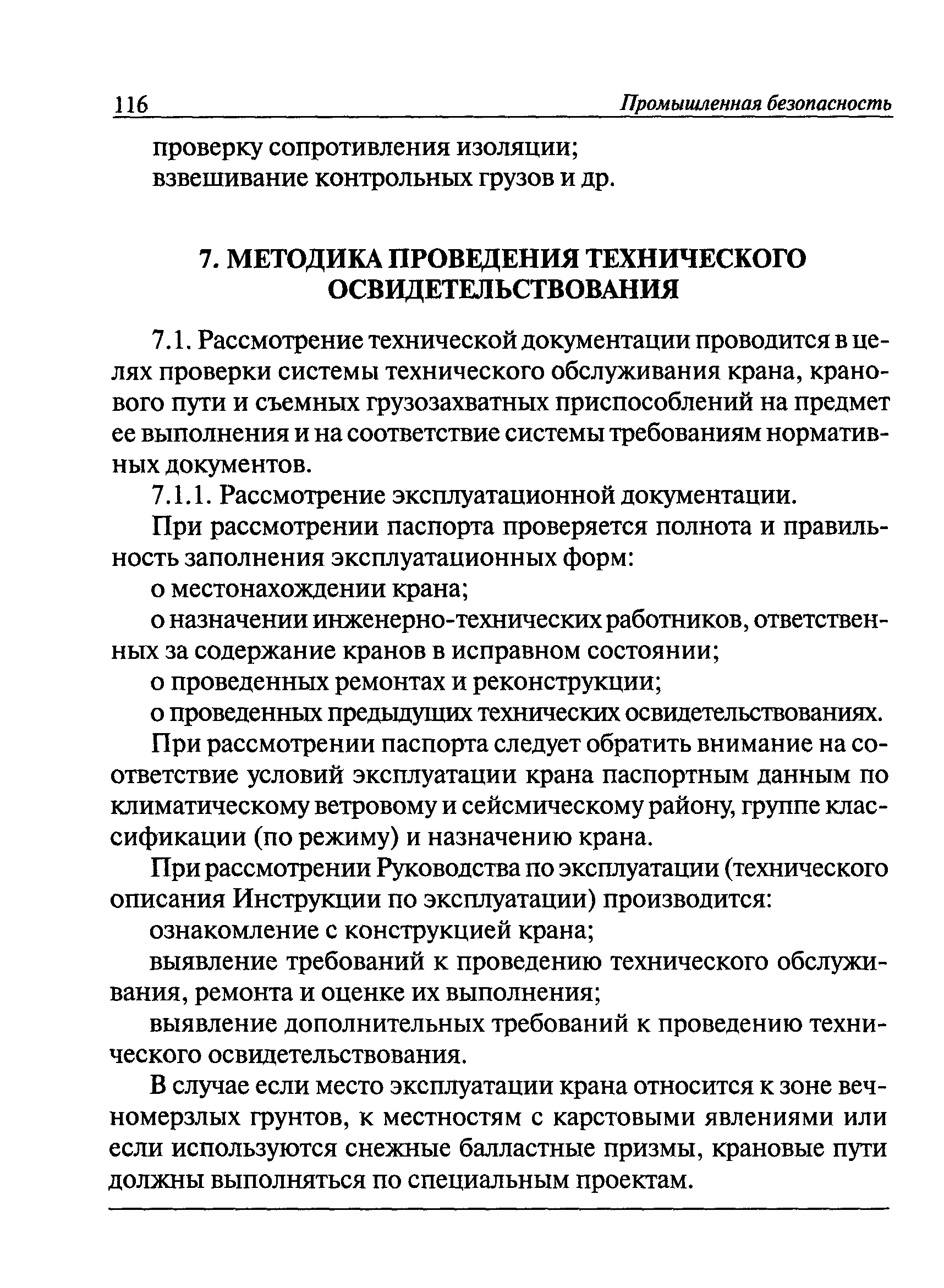 116 Промышленная безопасность

проверку сопротивления изоляции;
взвешивание контрольных грузов и др.

7. МЕТОДИКА ПРОВЕДЕНИЯ ТЕХНИЧЕСКОГО ОСВИДЕТЕЛЬСТВОВАНИЯ

7.1. Рассмотрение технической документации проводится в целях проверки системы технического обслуживания крана, кранового пути и съемных грузозахватных приспособлений на предмет ее выполнения и на соответствие системы требованиям нормативных документов.

7.1.1. Рассмотрение эксплуатационной документации.

При рассмотрении паспорта проверяется полнота и правильность заполнения эксплуатационных форм:

о местонахождении крана;

о назначении инженерно-технических работников, ответственных за содержание кранов в исправном состоянии;

о проведенных ремонтах и реконструкции;

о проведенных предыдущих технических освидетельствованиях.

При рассмотрении паспорта следует обратить внимание на соответствие условий эксплуатации крана паспортным данным по климатическому ветровому и сейсмическому району, группе классификации (по режиму) и назначению крана.

При рассмотрении Руководства по эксплуатации (технического описания Инструкции по эксплуатации) производится:

ознакомление с конструкцией крана;

выявление требований к проведению технического обслуживания, ремонта и оценке их выполнения;

выявление дополнительных требований к проведению технического освидетельствования.

В случае если место эксплуатации крана относится к зоне вечномерзлых грунтов, к местностям с карстовыми явлениями или если используются снежные балластные призмы, крановые пути должны выполняться по специальным проектам.